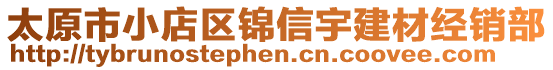 太原市小店区锦信宇建材经销部
http://tybrunostephen.cn.coovee.com